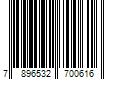 7 896532 700616